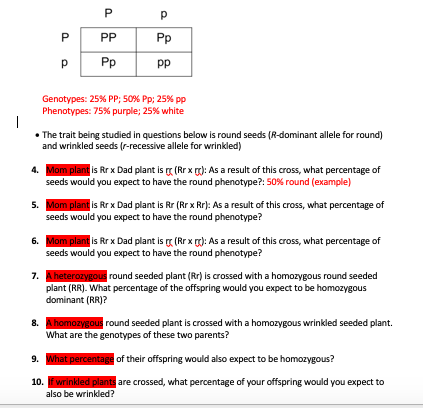 |   | P | p |
|---|---|---|
| P | PP | Pp |
| p | Pp | pp |

Genotypes: 25% PP; 50% Pp; 25% pp
Phenotypes: 75% purple; 25% white

• The trait being studied in questions below is round seeds (R-dominant allele for round) and wrinkled seeds (r-recessive allele for wrinkled)

4. Mom plant is Rr x Dad plant is rr (Rr x rr): As a result of this cross, what percentage of seeds would you expect to have the round phenotype?: 50% round (example)

5. Mom plant is Rr x Dad plant is Rr (Rr x Rr): As a result of this cross, what percentage of seeds would you expect to have the round phenotype?

6. Mom plant is Rr x Dad plant is rr (Rr x rr): As a result of this cross, what percentage of seeds would you expect to have the round phenotype?

7. A heterozygous round seeded plant (Rr) is crossed with a homozygous round seeded plant (RR). What percentage of the offspring would you expect to be homozygous dominant (RR)?

8. A homozygous round seeded plant is crossed with a homozygous wrinkled seeded plant. What are the genotypes of these two parents?

9. What percentage of their offspring would also expect to be homozygous?

10. If wrinkled plants are crossed, what percentage of your offspring would you expect to also be wrinkled?